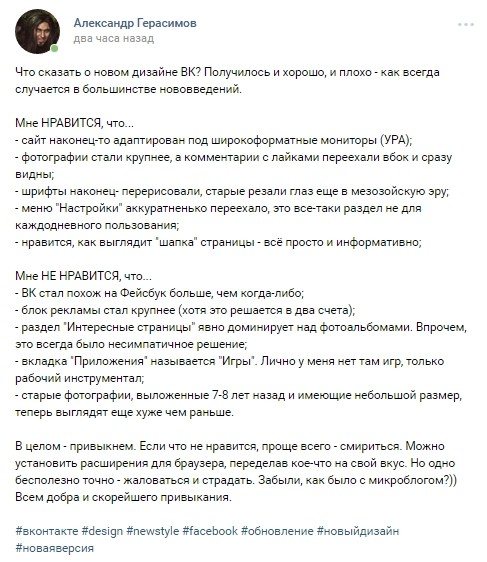 Александр Герасимов
два часа назад

Что сказать о новом дизайне ВК? Получилось и хорошо, и плохо - как всегда случается в большинстве нововведений.

Мне НРАВИТСЯ, что...
- сайт наконец-то адаптирован под широкоформатные мониторы (УРА);
- фотографии стали крупнее, а комментарии с лайками переехали вбок и сразу видны;
- шрифты наконец- перерисовали, старые резали глаз еще в мезозойскую эру;
- меню "Настройки" аккуратненько переехало, это все-таки раздел не для каждодневного пользования;
- нравится, как выглядит "шапка" страницы - всё просто и информативно;

Мне НЕ НРАВИТСЯ, что...
- ВК стал похож на Фейсбук больше, чем когда-либо;
- блок рекламы стал крупнее (хотя это решается в два счета);
- раздел "Интересные страницы" явно доминирует над фотоальбомами. Впрочем, это всегда было несимпатичное решение;
- вкладка "Приложения" называется "Игры". Лично у меня нет там игр, только рабочий инструментал;
- старые фотографии, выложенные 7-8 лет назад и имеющие небольшой размер, теперь выглядят еще хуже чем раньше.

В целом - привыкнем. Если что не нравится, проще всего - смириться. Можно установить расширения для браузера, переделав кое-что на свой вкус. Но одно бесполезно точно - жаловаться и страдать. Забыли, как было с микроблогом?)) Всем добра и скорейшего привыкания.

#вконтакте #design #newstyle #facebook #обновление #новыйдизайн #новаяверсия